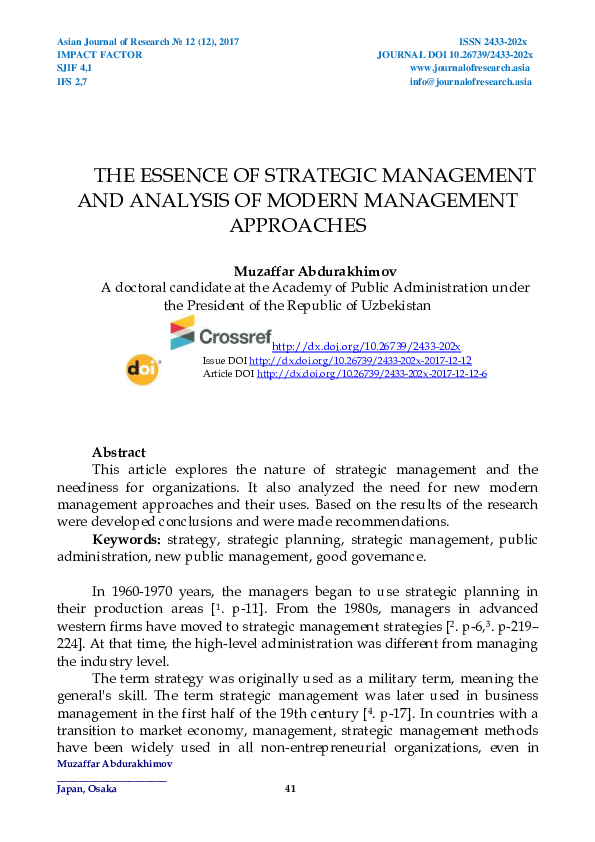 Asian Journal of Research № 12 (12), 2017
IMPACT FACTOR
SJIF 4,1
IFS 2,7

ISSN 2433-202x
JOURNAL DOI 10.26739/2433-202x
www.journalofresearch.asia
info@journalofresearch.asia

THE ESSENCE OF STRATEGIC MANAGEMENT AND ANALYSIS OF MODERN MANAGEMENT APPROACHES

Muzaffar Abdurakhimov
A doctoral candidate at the Academy of Public Administration under the President of the Republic of Uzbekistan

Crossref http://dx.doi.org/10.26739/2433-202x
doi Issue DOI http://dx.doi.org/10.26739/2433-202x-2017-12-12
Article DOI http://dx.doi.org/10.26739/2433-202x-2017-12-12-6

Abstract
This article explores the nature of strategic management and the neediness for organizations. It also analyzed the need for new modern management approaches and their uses. Based on the results of the research were developed conclusions and were made recommendations.

Keywords: strategy, strategic planning, strategic management, public administration, new public management, good governance.

In 1960-1970 years, the managers began to use strategic planning in their production areas [$^1$. p-11]. From the 1980s, managers in advanced western firms have moved to strategic management strategies [$^2$. p-6,$^3$. p-219–224]. At that time, the high-level administration was different from managing the industry level.

The term strategy was originally used as a military term, meaning the general's skill. The term strategic management was later used in business management in the first half of the 19th century [$^4$. p-17]. In countries with a transition to market economy, management, strategic management methods have been widely used in all non-entrepreneurial organizations, even in

Muzaffar Abdurakhimov
Japan, Osaka
41